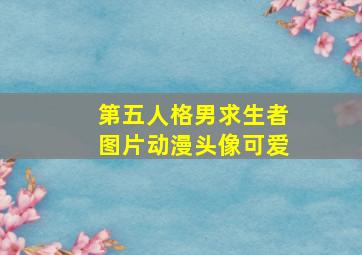 第五人格男求生者
图片动漫头像可爱